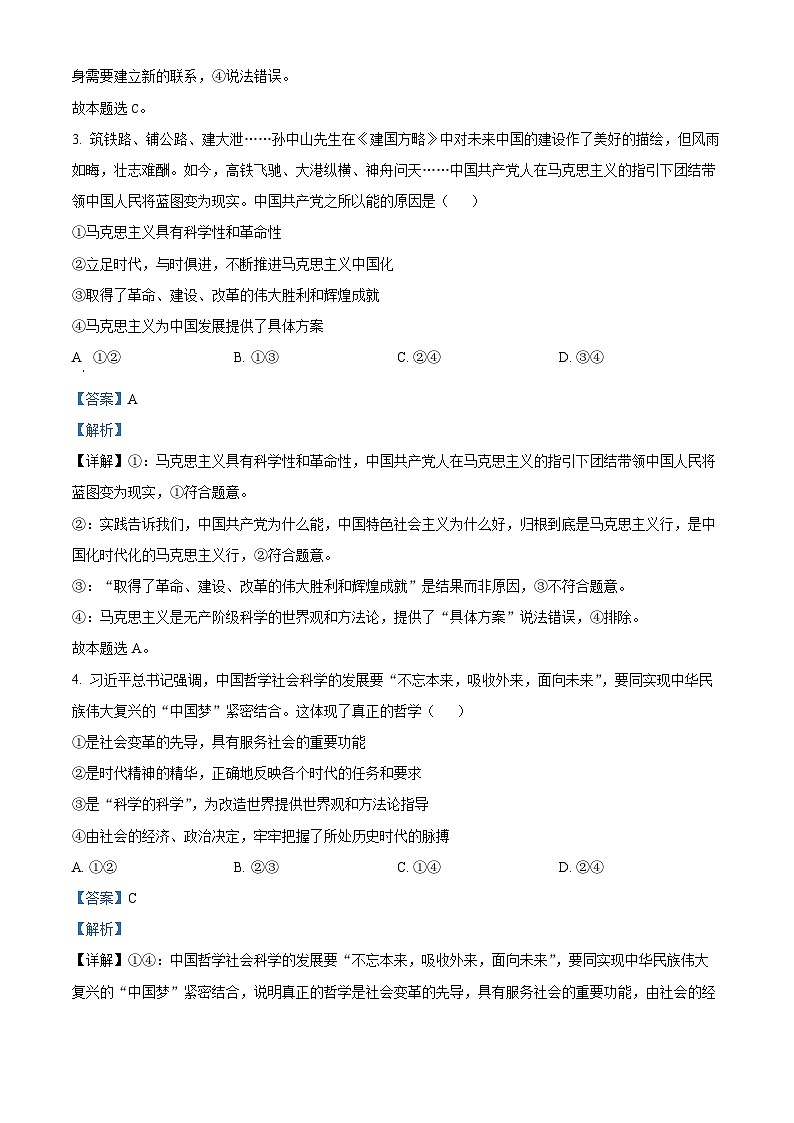 身需要建立新的联系，④说法错误。

故本题选 C。

3. 筑铁路、铺公路、建大港……孙中山先生在《建国方略》中对未来中国的建设作了美好的描绘，但风雨如晦，壮志难酬。如今，高铁飞驰、大港纵横、神舟问天……中国共产党人在马克思主义的指引下团结带领中国人民将蓝图变为现实。中国共产党之所以能的原因是（　　）

①马克思主义具有科学性和革命性

②立足时代，与时俱进，不断推进马克思主义中国化

③取得了革命、建设、改革的伟大胜利和辉煌成就

④马克思主义为中国发展提供了具体方案

A. ①②　　B. ①③　　C. ②④　　D. ③④

【答案】A

【解析】

【详解】①：马克思主义具有科学性和革命性，中国共产党人在马克思主义的指引下团结带领中国人民将蓝图变为现实，①符合题意。

②：实践告诉我们，中国共产党为什么能，中国特色社会主义为什么好，归根到底是马克思主义行，是中国化时代化的马克思主义行，②符合题意。

③：“取得了革命、建设、改革的伟大胜利和辉煌成就”是结果而非原因，③不符合题意。

④：马克思主义是无产阶级科学的世界观和方法论，提供了“具体方案”说法错误，④排除。

故本题选 A。

4. 习近平总书记强调，中国哲学社会科学的发展要“不忘本来，吸收外来，面向未来”，要同实现中华民族伟大复兴的“中国梦”紧密结合。这体现了真正的哲学（　　）

①是社会变革的先导，具有服务社会的重要功能

②是时代精神的精华，正确地反映各个时代的任务和要求

③是“科学的科学”，为改造世界提供世界观和方法论指导

④由社会的经济、政治决定，牢牢把握了所处历史时代的脉搏

A. ①②　　B. ②③　　C. ①④　　D. ②④

【答案】C

【解析】

【详解】①④：中国哲学社会科学的发展要“不忘本来，吸收外来，面向未来”，要同实现中华民族伟大复兴的“中国梦”紧密结合，说明真正的哲学是社会变革的先导，具有服务社会的重要功能，由社会的经